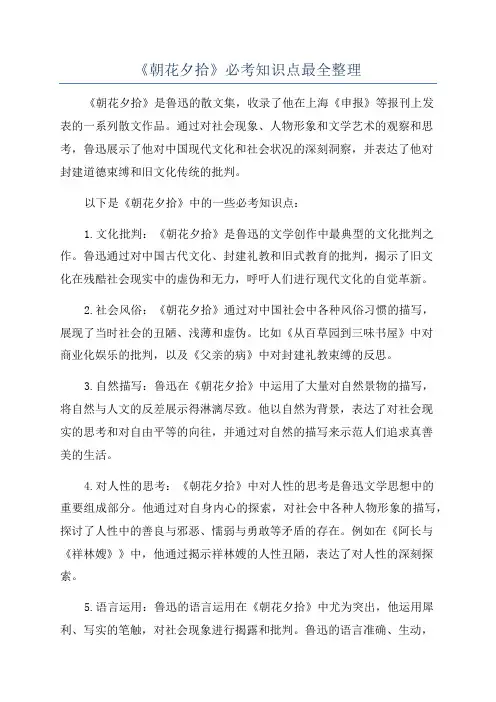 《朝花夕拾》必考知识点最全整理

《朝花夕拾》是鲁迅的散文集，收录了他在上海《申报》等报刊上发表的一系列散文作品。通过对社会现象、人物形象和文学艺术的观察和思考，鲁迅展示了他对中国现代文化和社会状况的深刻洞察，并表达了他对封建道德束缚和旧文化传统的批判。

以下是《朝花夕拾》中的一些必考知识点：

1.文化批判：《朝花夕拾》是鲁迅的文学创作中最典型的文化批判之作。鲁迅通过对中国古代文化、封建礼教和旧式教育的批判，揭示了旧文化在残酷社会现实中的虚伪和无力，呼吁人们进行现代文化的自觉革新。

2.社会风俗：《朝花夕拾》通过对中国社会中各种风俗习惯的描写，展现了当时社会的丑陋、浅薄和虚伪。比如《从百草园到三味书屋》中对商业化娱乐的批判，以及《父亲的病》中对封建礼教束缚的反思。

3.自然描写：鲁迅在《朝花夕拾》中运用了大量对自然景物的描写，将自然与人文的反差展示得淋漓尽致。他以自然为背景，表达了对社会现实的思考和对自由平等的向往，并通过对自然的描写来示范人们追求真善美的生活。

4.对人性的思考：《朝花夕拾》中对人性的思考是鲁迅文学思想中的重要组成部分。他通过对自身内心的探索，对社会中各种人物形象的描写，探讨了人性中的善良与邪恶、懦弱与勇敢等矛盾的存在。例如在《阿长与《祥林嫂》》中，他通过揭示祥林嫂的人性丑陋，表达了对人性的深刻探索。

5.语言运用：鲁迅的语言运用在《朝花夕拾》中尤为突出，他运用犀利、写实的笔触，对社会现象进行揭露和批判。鲁迅的语言准确、生动，